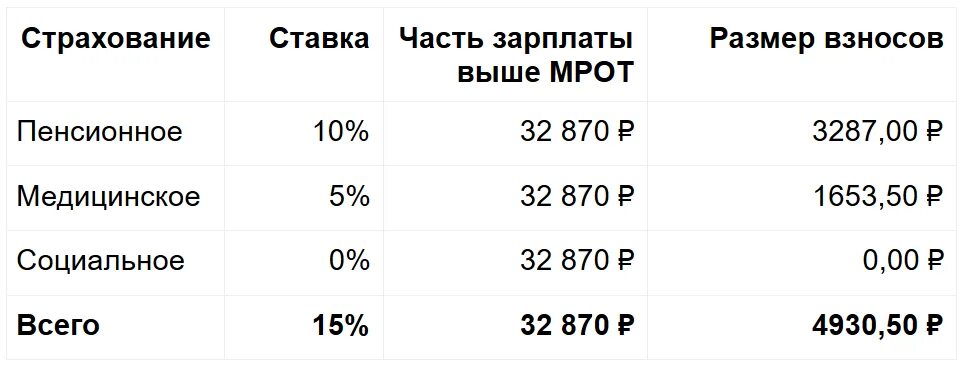 | Страхование | Ставка | Часть зарплаты выше МРОТ | Размер взносов |
|---|---|---|---|
| Пенсионное | 10% | 32 870 ₽ | 3287,00 ₽ |
| Медицинское | 5% | 32 870 ₽ | 1653,50 ₽ |
| Социальное | 0% | 32 870 ₽ | 0,00 ₽ |
| **Всего** | **15%** | **32 870 ₽** | **4930,50 ₽** |